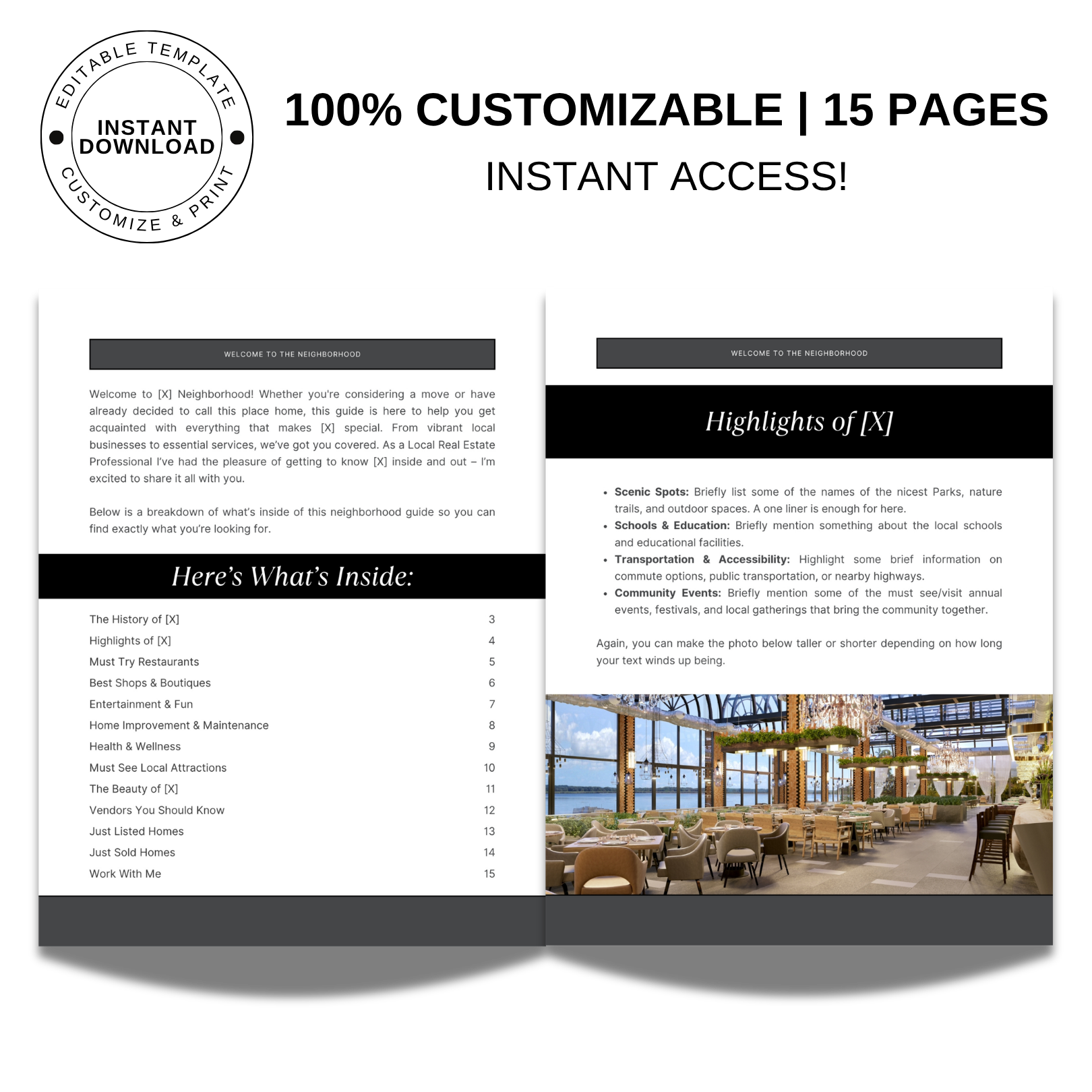 EDITABLE TEMPLATE
INSTANT DOWNLOAD
CUSTOMIZE & PRINT

100% CUSTOMIZABLE | 15 PAGES

INSTANT ACCESS!

WELCOME TO THE NEIGHBORHOOD

Welcome to [X] Neighborhood! Whether you're considering a move or have already decided to call this place home, this guide is here to help you get acquainted with everything that makes [X] special. From vibrant local businesses to essential services, we've got you covered. As a Local Real Estate Professional I've had the pleasure of getting to know [X] inside and out – I'm excited to share it all with you.

Below is a breakdown of what's inside of this neighborhood guide so you can find exactly what you're looking for.

Here's What's Inside:

The History of [X] 3
Highlights of [X] 4
Must Try Restaurants 5
Best Shops & Boutiques 6
Entertainment & Fun 7
Home Improvement & Maintenance 8
Health & Wellness 9
Must See Local Attractions 10
The Beauty of [X] 11
Vendors You Should Know 12
Just Listed Homes 13
Just Sold Homes 14
Work With Me 15

WELCOME TO THE NEIGHBORHOOD

Highlights of [X]

• Scenic Spots: Briefly list some of the names of the nicest Parks, nature trails, and outdoor spaces. A one liner is enough for here.
• Schools & Education: Briefly mention something about the local schools and educational facilities.
• Transportation & Accessibility: Highlight some brief information on commute options, public transportation, or nearby highways.
• Community Events: Briefly mention some of the must see/visit annual events, festivals, and local gatherings that bring the community together.

Again, you can make the photo below taller or shorter depending on how long your text winds up being.